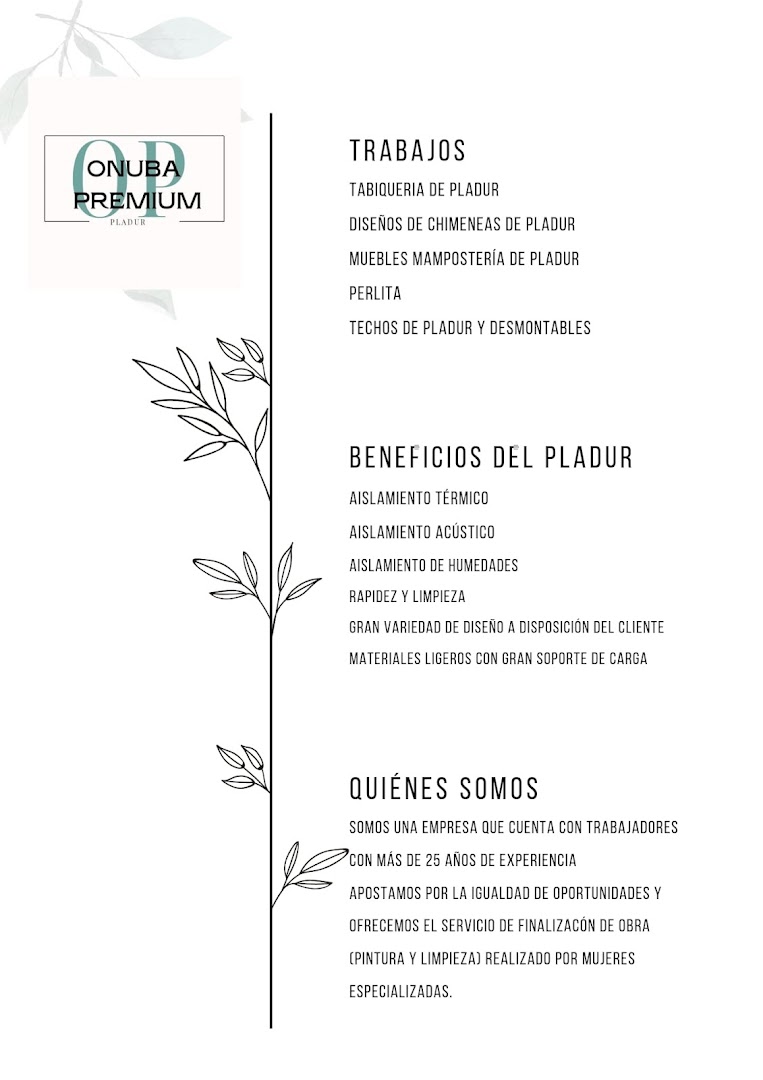 OP
ONUBA PREMIUM
PLADUR

TRABAJOS
TABIQUERIA DE PLADUR
DISEÑOS DE CHIMENEAS DE PLADUR
MUEBLES MAMPOSTERÍA DE PLADUR
PERLITA
TECHOS DE PLADUR Y DESMONTABLES

BENEFICIOS DEL PLADUR
AISLAMIENTO TÉRMICO
AISLAMIENTO ACÚSTICO
AISLAMIENTO DE HUMEDADES
RAPIDEZ Y LIMPIEZA
GRAN VARIEDAD DE DISEÑO A DISPOSICIÓN DEL CLIENTE
MATERIALES LIGEROS CON GRAN SOPORTE DE CARGA

QUIÉNES SOMOS
SOMOS UNA EMPRESA QUE CUENTA CON TRABAJADORES CON MÁS DE 25 AÑOS DE EXPERIENCIA
APOSTAMOS POR LA IGUALDAD DE OPORTUNIDADES Y OFRECEMOS EL SERVICIO DE FINALIZACÓN DE OBRA (PINTURA Y LIMPIEZA) REALIZADO POR MUJERES ESPECIALIZADAS.